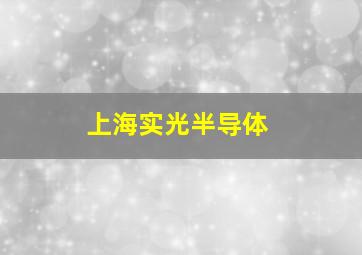 上海实光半导体